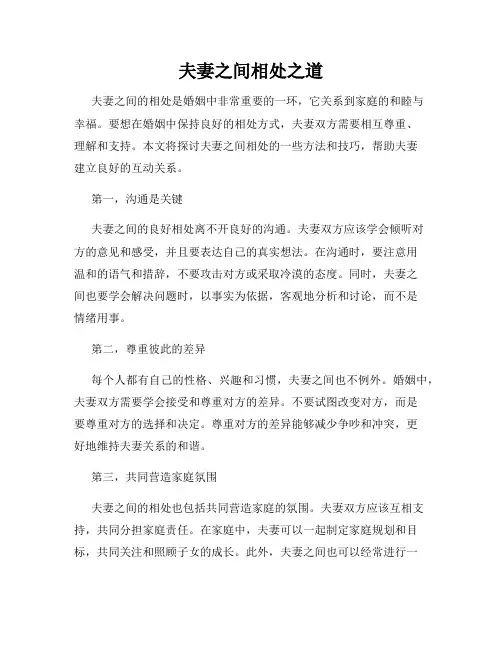 夫妻之间相处之道

夫妻之间的相处是婚姻中非常重要的一环，它关系到家庭的和睦与幸福。要想在婚姻中保持良好的相处方式，夫妻双方需要相互尊重、理解和支持。本文将探讨夫妻之间相处的一些方法和技巧，帮助夫妻建立良好的互动关系。

第一，沟通是关键

夫妻之间的良好相处离不开良好的沟通。夫妻双方应该学会倾听对方的意见和感受，并且要表达自己的真实想法。在沟通时，要注意用温和的语气和措辞，不要攻击对方或采取冷漠的态度。同时，夫妻之间也要学会解决问题时，以事实为依据，客观地分析和讨论，而不是情绪用事。

第二，尊重彼此的差异

每个人都有自己的性格、兴趣和习惯，夫妻之间也不例外。婚姻中，夫妻双方需要学会接受和尊重对方的差异。不要试图改变对方，而是要尊重对方的选择和决定。尊重对方的差异能够减少争吵和冲突，更好地维持夫妻关系的和谐。

第三，共同营造家庭氛围

夫妻之间的相处也包括共同营造家庭的氛围。夫妻双方应该互相支持，共同分担家庭责任。在家庭中，夫妻可以一起制定家庭规划和目标，共同关注和照顾子女的成长。此外，夫妻之间也可以经常进行一